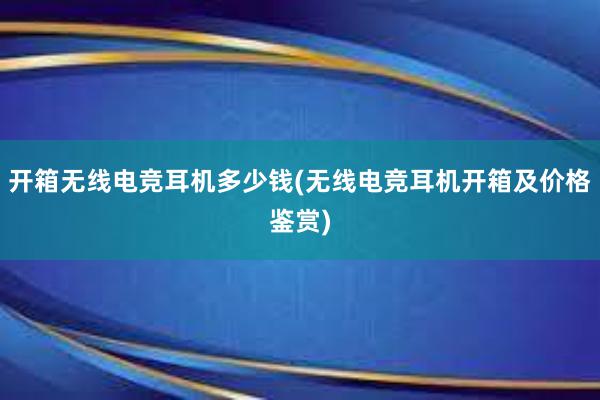 开箱无线电竞耳机多少钱(无线电竞耳机开箱及价格鉴赏)